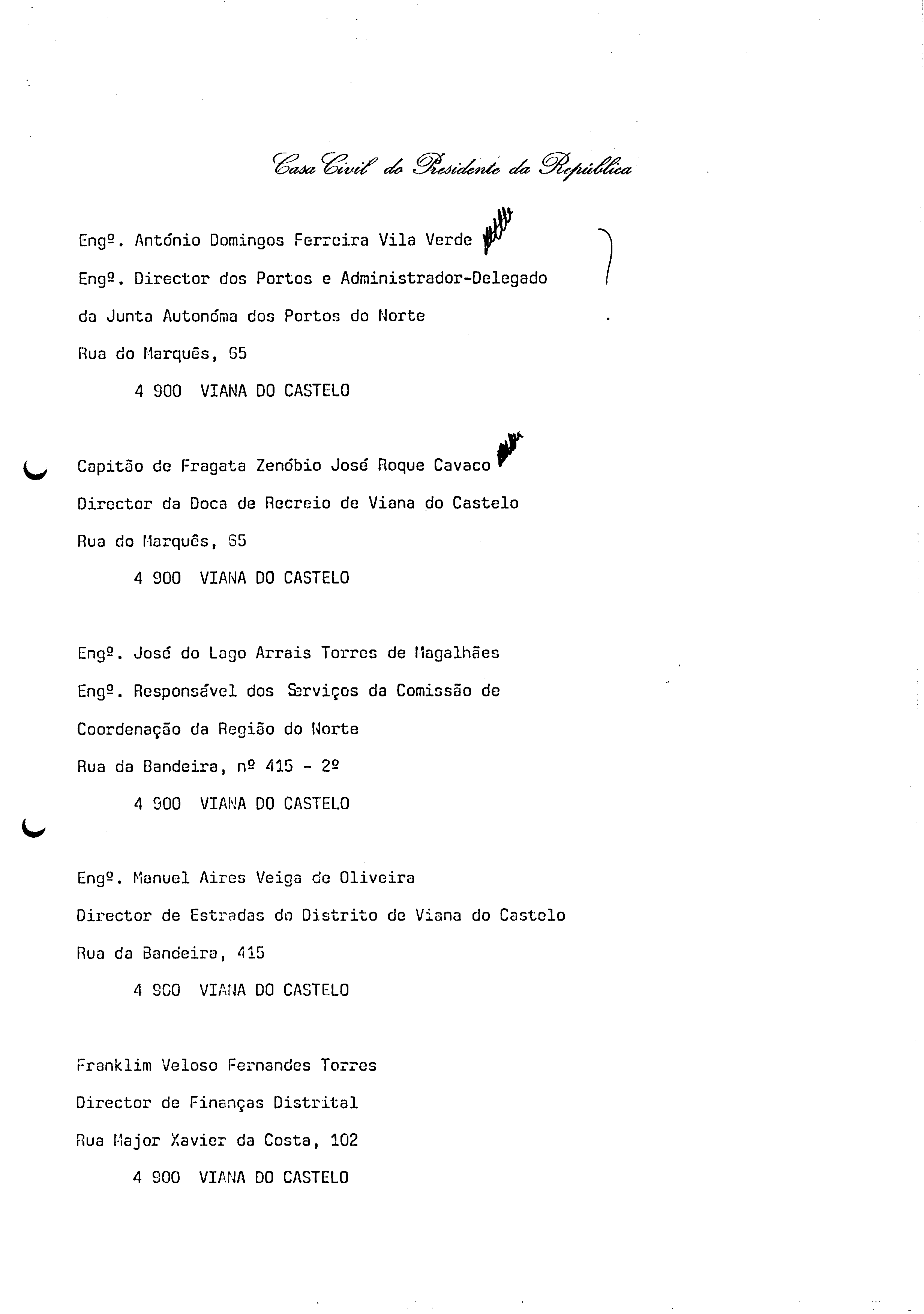 Casa Civil do Presidente da República

Engº. António Domingos Ferreira Vila Verde
Engº. Director dos Portos e Administrador-Delegado da Junta Autonóma dos Portos do Norte
Rua do Marquês, 65
4 900 VIANA DO CASTELO

Capitão de Fragata Zenóbio José Roque Cavaco
Director da Doca de Recreio de Viana do Castelo
Rua do Marquês, 65
4 900 VIANA DO CASTELO

Engº. José do Lago Arrais Torres de Magalhães
Engº. Responsável dos Serviços da Comissão de Coordenação da Região do Norte
Rua da Bandeira, nº 415 - 2º
4 900 VIANA DO CASTELO

Engº. Manuel Aires Veiga de Oliveira
Director de Estradas do Distrito de Viana do Castelo
Rua da Bandeira, 415
4 900 VIANA DO CASTELO

Franklim Veloso Fernandes Torres
Director de Finanças Distrital
Rua Major Xavier da Costa, 102
4 900 VIANA DO CASTELO